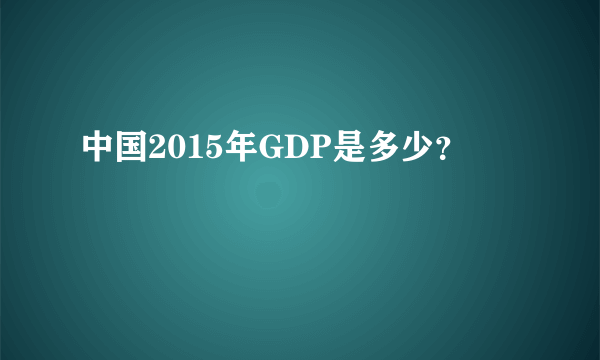 中国2015年GDP是多少？